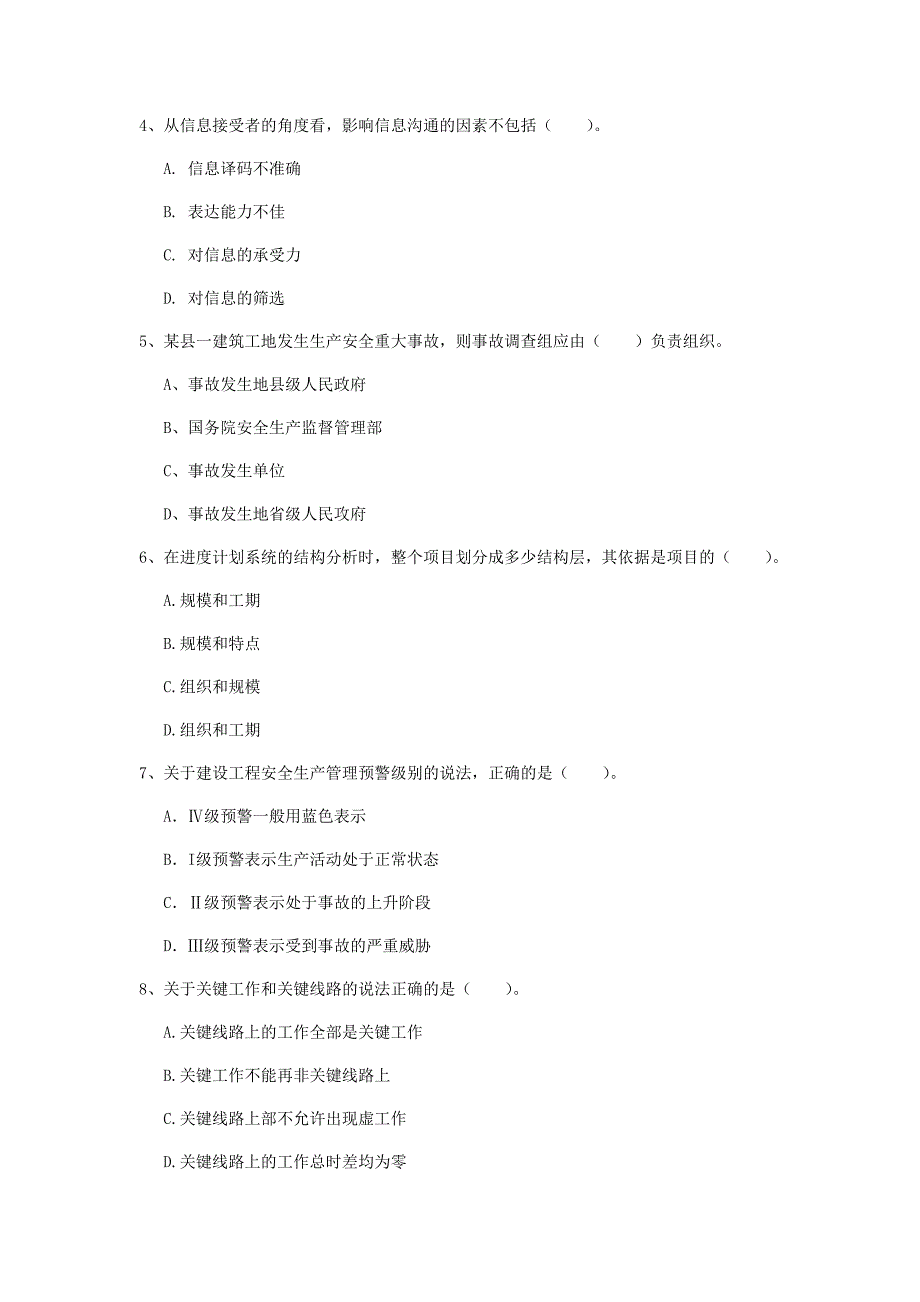 4、从信息接受者的角度看，影响信息沟通的因素不包括（　　）。

A. 信息译码不准确

B. 表达能力不佳

C. 对信息的承受力

D. 对信息的筛选

5、某县一建筑工地发生生产安全重大事故，则事故调查组应由（　　）负责组织。

A、事故发生地县级人民政府

B、国务院安全生产监督管理部

C、事故发生单位

D、事故发生地省级人民政府

6、在进度计划系统的结构分析时，整个项目划分成多少结构层，其依据是项目的（　　）。

A.规模和工期

B.规模和特点

C.组织和规模

D.组织和工期

7、关于建设工程安全生产管理预警级别的说法，正确的是（　　）。

A. Ⅳ级预警一般用蓝色表示

B. Ⅰ级预警表示生产活动处于正常状态

C. Ⅱ级预警表示处于事故的上升阶段

D. Ⅲ级预警表示受到事故的严重威胁

8、关于关键工作和关键线路的说法正确的是（　　）。

A.关键线路上的工作全部是关键工作

B.关键工作不能再非关键线路上

C.关键线路上部不允许出现虚工作

D.关键线路上的工作总时差均为零